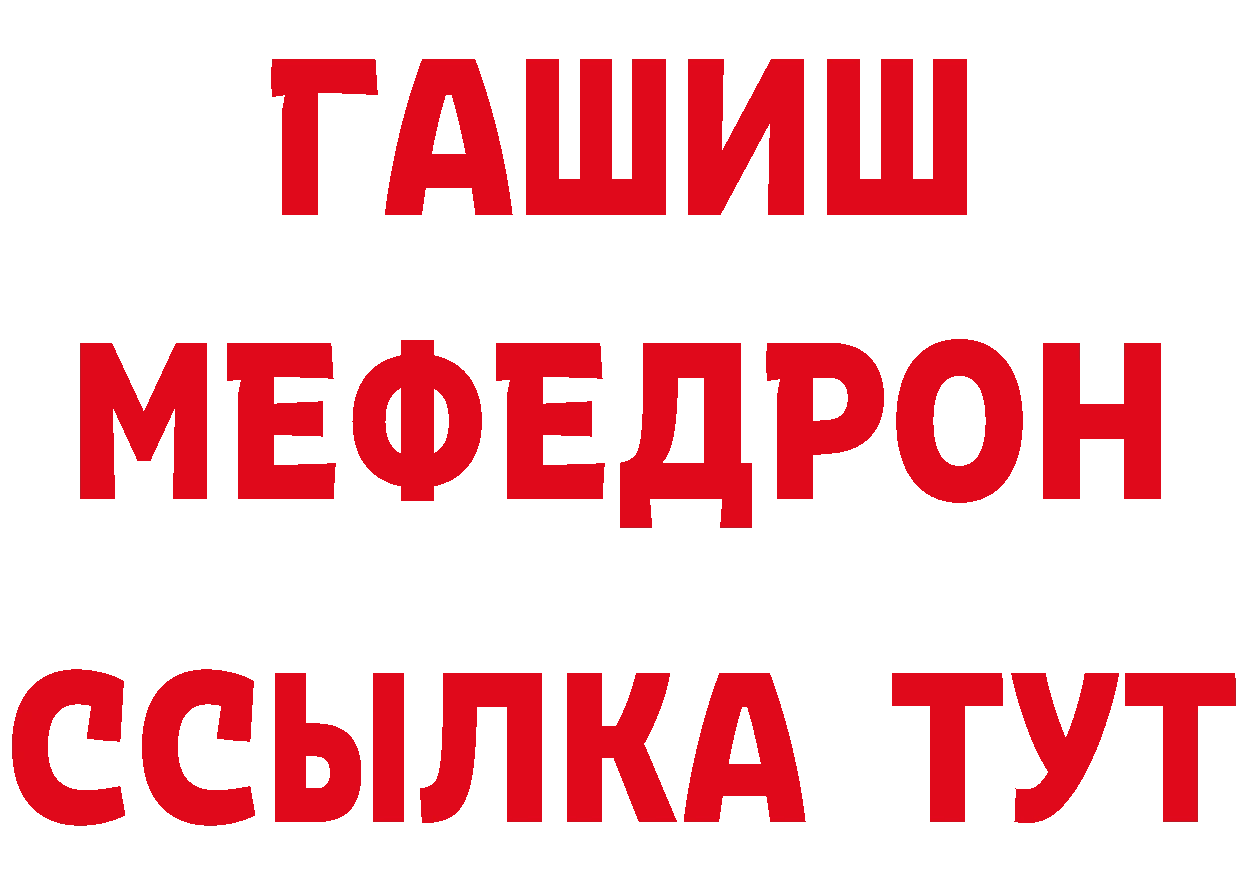 ГАШИШ
МЕФЕДРОН
ССЫЛКА ТУТ